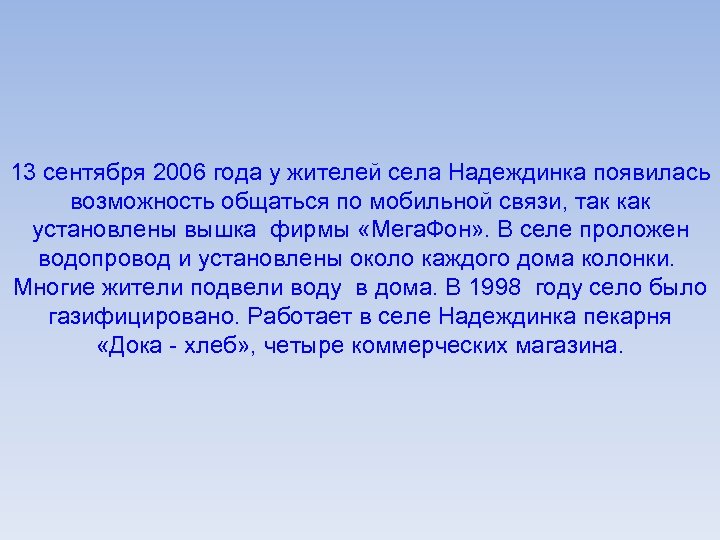 13 сентября 2006 года у жителей села Надеждинка появилась возможность общаться по мобильной связи, так как установлены вышка фирмы «МегаФон». В селе проложен водопровод и установлены около каждого дома колонки. Многие жители подвели воду в дома. В 1998 году село было газифицировано. Работает в селе Надеждинка пекарня «Дока - хлеб», четыре коммерческих магазина.